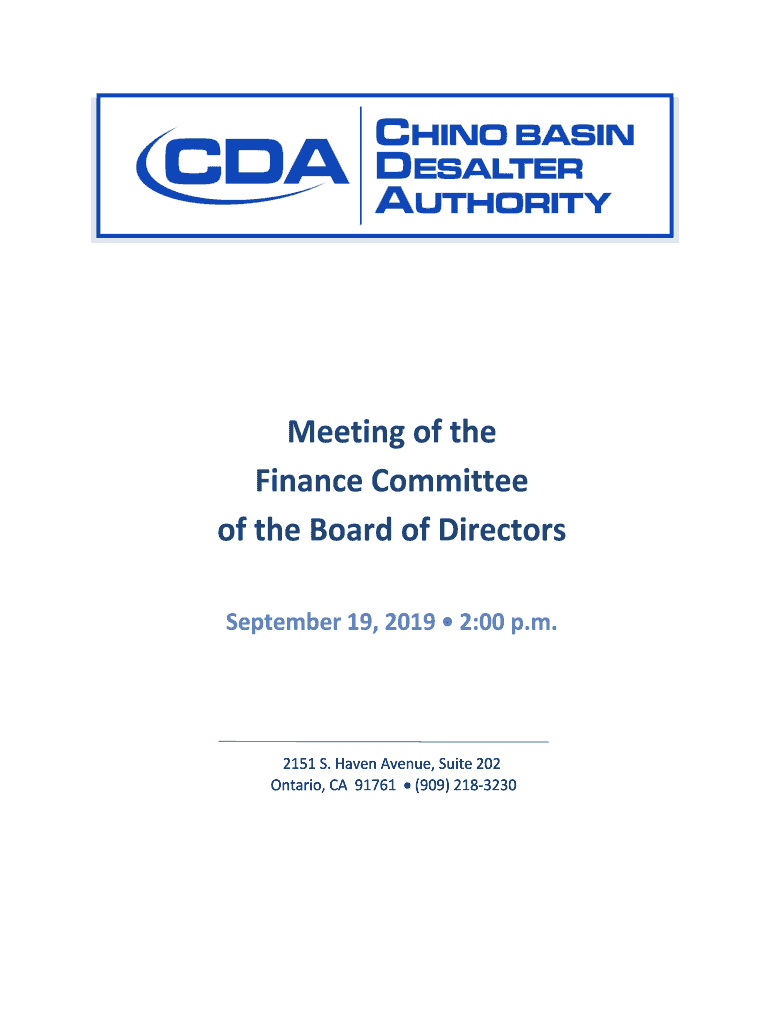 CDA

CHINO BASIN
DESALTER
AUTHORITY

Meeting of the
Finance Committee
of the Board of Directors

September 19, 2019 • 2:00 p.m.

2151 S. Haven Avenue, Suite 202
Ontario, CA 91761 • (909) 218-3230